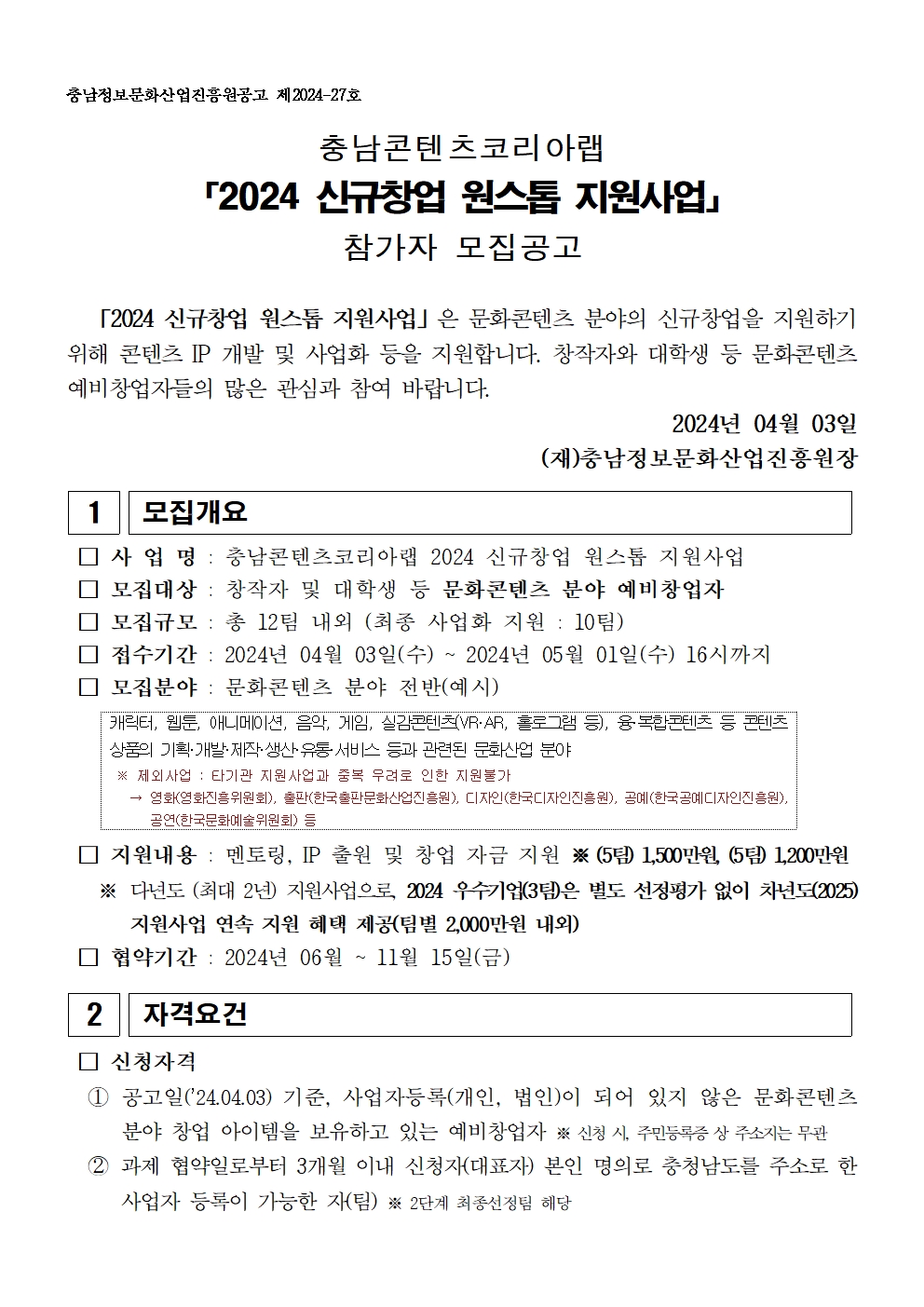 충남정보문화산업진흥원공고 제2024-27호

충남콘텐츠코리아랩

「2024 신규창업 원스톱 지원사업」

참가자 모집공고

「2024 신규창업 원스톱 지원사업」은 문화콘텐츠 분야의 신규창업을 지원하기 위해 콘텐츠 IP 개발 및 사업화 등을 지원합니다. 창작자와 대학생 등 문화콘텐츠 예비창업자들의 많은 관심과 참여 바랍니다.

2024년 04월 03일

(재)충남정보문화산업진흥원장

1 모집개요

□ 사 업 명 : 충남콘텐츠코리아랩 2024 신규창업 원스톱 지원사업

□ 모집대상 : 창작자 및 대학생 등 문화콘텐츠 분야 예비창업자

□ 모집규모 : 총 12팀 내외 (최종 사업화 지원 : 10팀)

□ 접수기간 : 2024년 04월 03일(수) ~ 2024년 05월 01일(수) 16시까지

□ 모집분야 : 문화콘텐츠 분야 전반(예시)

캐릭터, 웹툰, 애니메이션, 음악, 게임, 실감콘텐츠(VR·AR, 홀로그램 등), 융·복합콘텐츠 등 콘텐츠 상품의 기획·개발·제작·생산·유통·서비스 등과 관련된 문화산업 분야

※ 제외사업 : 타기관 지원사업과 중복 우려로 인한 지원불가

→ 영화(영화진흥위원회), 출판(한국출판문화산업진흥원), 디자인(한국디자인진흥원), 공예(한국공예디자인진흥원), 공연(한국문화예술위원회) 등

□ 지원내용 : 멘토링, IP 출원 및 창업 자금 지원 ※ (5팀) 1,500만원, (5팀) 1,200만원

※ 다년도 (최대 2년) 지원사업으로, 2024 우수기업(3팀)은 별도 선정평가 없이 차년도(2025) 지원사업 연속 지원 혜택 제공(팀별 2,000만원 내외)

□ 협약기간 : 2024년 06월 ~ 11월 15일(금)

2 자격요건

□ 신청자격

① 공고일('24.04.03) 기준, 사업자등록(개인, 법인)이 되어 있지 않은 문화콘텐츠 분야 창업 아이템을 보유하고 있는 예비창업자 ※ 신청 시, 주민등록증 상 주소지는 무관

② 과제 협약일로부터 3개월 이내 신청자(대표자) 본인 명의로 충청남도를 주소로 한 사업자 등록이 가능한 자(팀) ※ 2단계 최종선정팀 해당